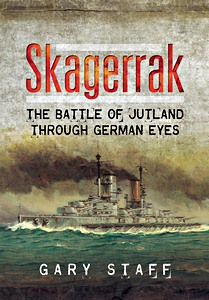 Skagerrak

THE BATTLE OF JUTLAND THROUGH GERMAN EYES

GARY STAFF